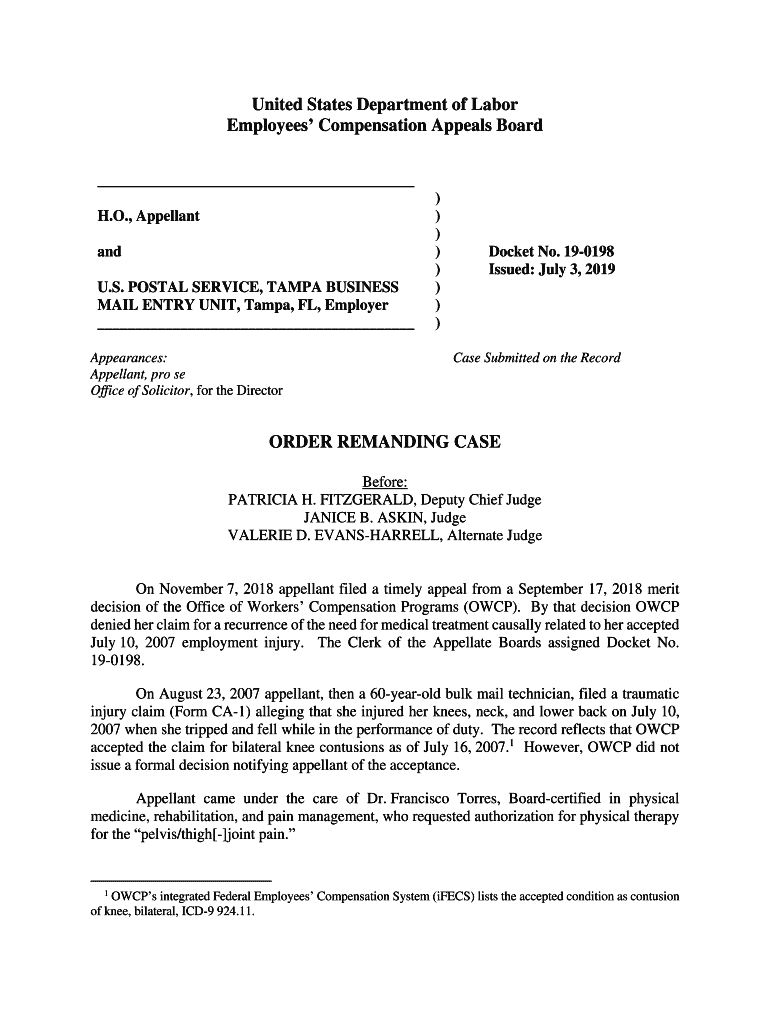 United States Department of Labor
Employees' Compensation Appeals Board

H.O., Appellant

and

U.S. POSTAL SERVICE, TAMPA BUSINESS MAIL ENTRY UNIT, Tampa, FL, Employer

)
)
)
)
)
)
)
)

Docket No. 19-0198
Issued: July 3, 2019

Appearances:
Appellant, pro se
Office of Solicitor, for the Director

Case Submitted on the Record

ORDER REMANDING CASE

Before:
PATRICIA H. FITZGERALD, Deputy Chief Judge
JANICE B. ASKIN, Judge
VALERIE D. EVANS-HARRELL, Alternate Judge

On November 7, 2018 appellant filed a timely appeal from a September 17, 2018 merit decision of the Office of Workers' Compensation Programs (OWCP). By that decision OWCP denied her claim for a recurrence of the need for medical treatment causally related to her accepted July 10, 2007 employment injury. The Clerk of the Appellate Boards assigned Docket No. 19-0198.

On August 23, 2007 appellant, then a 60-year-old bulk mail technician, filed a traumatic injury claim (Form CA-1) alleging that she injured her knees, neck, and lower back on July 10, 2007 when she tripped and fell while in the performance of duty. The record reflects that OWCP accepted the claim for bilateral knee contusions as of July 16, 2007.$^1$ However, OWCP did not issue a formal decision notifying appellant of the acceptance.

Appellant came under the care of Dr. Francisco Torres, Board-certified in physical medicine, rehabilitation, and pain management, who requested authorization for physical therapy for the "pelvis/thigh[-]joint pain."

$^1$ OWCP's integrated Federal Employees' Compensation System (iFECS) lists the accepted condition as contusion of knee, bilateral, ICD-9 924.11.